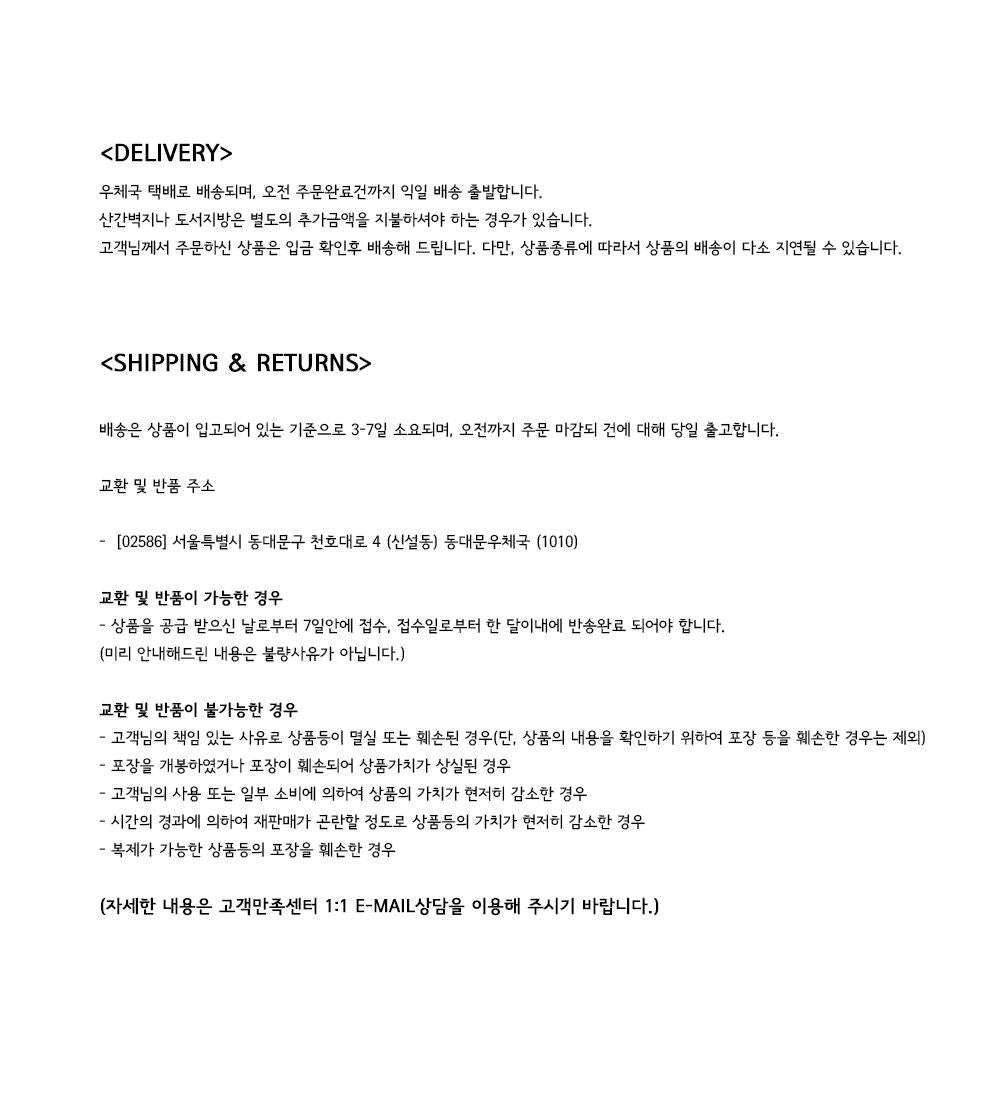 <DELIVERY>
우체국 택배로 배송되며, 오전 주문완료건까지 익일 배송 출발합니다.
산간벽지나 도서지방은 별도의 추가금액을 지불하셔야 하는 경우가 있습니다.
고객님께서 주문하신 상품은 입금 확인후 배송해 드립니다. 다만, 상품종류에 따라서 상품의 배송이 다소 지연될 수 있습니다.

<SHIPPING & RETURNS>

배송은 상품이 입고되어 있는 기준으로 3-7일 소요되며, 오전까지 주문 마감되 건에 대해 당일 출고합니다.

교환 및 반품 주소

- [02586] 서울특별시 동대문구 천호대로 4 (신설동) 동대문우체국 (1010)

교환 및 반품이 가능한 경우
- 상품을 공급 받으신 날로부터 7일안에 접수, 접수일로부터 한 달이내에 반송완료 되어야 합니다.
(미리 안내해드린 내용은 불량사유가 아닙니다.)

교환 및 반품이 불가능한 경우
- 고객님의 책임 있는 사유로 상품등이 멸실 또는 훼손된 경우(단, 상품의 내용을 확인하기 위하여 포장 등을 훼손한 경우는 제외)
- 포장을 개봉하였거나 포장이 훼손되어 상품가치가 상실된 경우
- 고객님의 사용 또는 일부 소비에 의하여 상품의 가치가 현저히 감소한 경우
- 시간의 경과에 의하여 재판매가 곤란할 정도로 상품등의 가치가 현저히 감소한 경우
- 복제가 가능한 상품등의 포장을 훼손한 경우

(자세한 내용은 고객만족센터 1:1 E-MAIL상담을 이용해 주시기 바랍니다.)